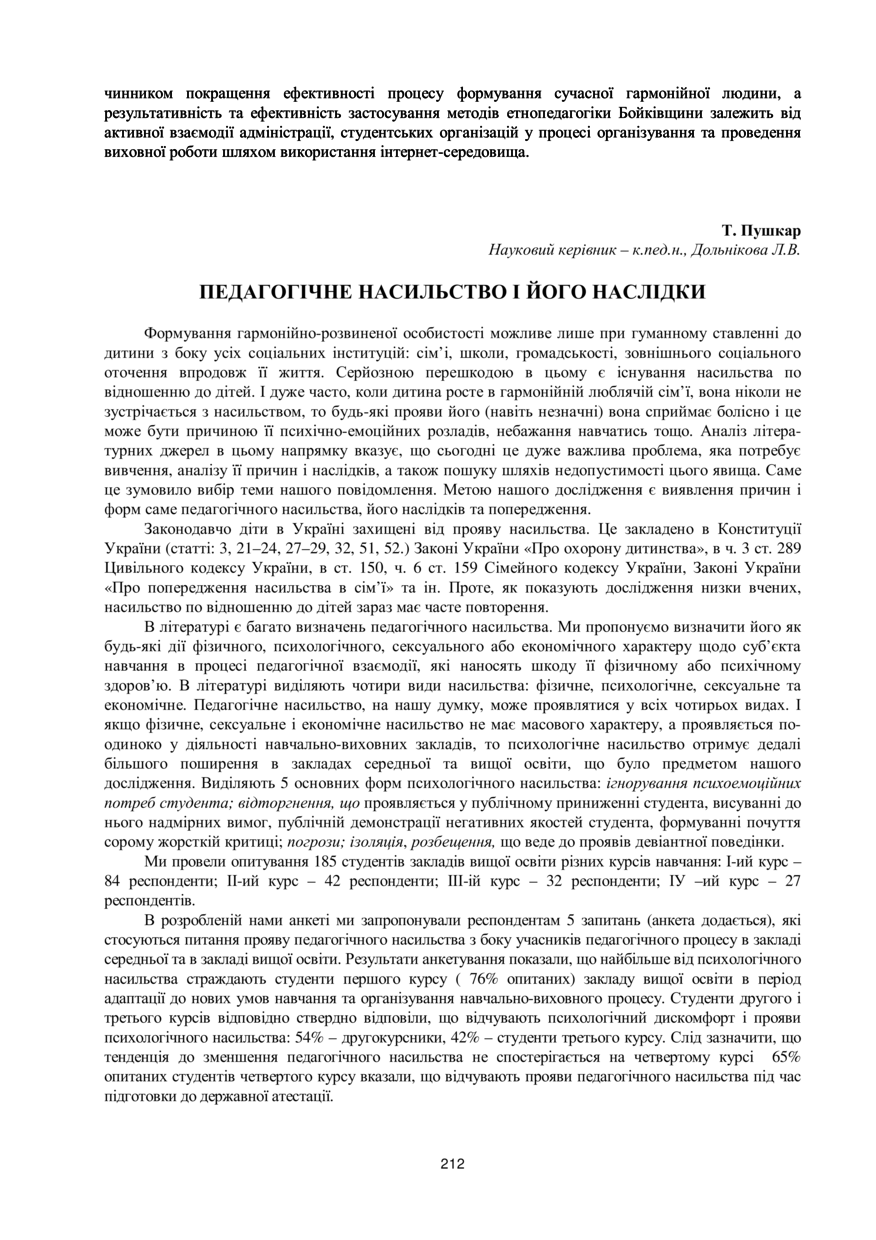 чинником покращення ефективності процесу формування сучасної гармонійної людини, а результативність та ефективність застосування методів етнопедагогіки Бойківщини залежить від активної взаємодії адміністрації, студентських організацій у процесі організування та проведення виховної роботи шляхом використання інтернет-середовища.

Т. Пушкар
Науковий керівник – к.пед.н., Дольнікова Л.В.

ПЕДАГОГІЧНЕ НАСИЛЬСТВО І ЙОГО НАСЛІДКИ

Формування гармонійно-розвиненої особистості можливе лише при гуманному ставленні до дитини з боку усіх соціальних інституцій: сім'ї, школи, громадськості, зовнішнього соціального оточення впродовж її життя. Серйозною перешкодою в цьому є існування насильства по відношенню до дітей. І дуже часто, коли дитина росте в гармонійній люблячій сім'ї, вона ніколи не зустрічається з насильством, то будь-які прояви його (навіть незначні) вона сприймає болісно і це може бути причиною її психічно-емоційних розладів, небажання навчатись тощо. Аналіз літературних джерел в цьому напрямку вказує, що сьогодні це дуже важлива проблема, яка потребує вивчення, аналізу її причин і наслідків, а також пошуку шляхів недопустимості цього явища. Саме це зумовило вибір теми нашого повідомлення. Метою нашого дослідження є виявлення причин і форм саме педагогічного насильства, його наслідків та попередження.

Законодавчо діти в Україні захищені від прояву насильства. Це закладено в Конституції України (статті: 3, 21–24, 27–29, 32, 51, 52.) Законі України «Про охорону дитинства», в ч. 3 ст. 289 Цивільного кодексу України, в ст. 150, ч. 6 ст. 159 Сімейного кодексу України, Законі України «Про попередження насильства в сім'ї» та ін. Проте, як показують дослідження низки вчених, насильство по відношенню до дітей зараз має часте повторення.

В літературі є багато визначень педагогічного насильства. Ми пропонуємо визначити його як будь-які дії фізичного, психологічного, сексуального або економічного характеру щодо суб'єкта навчання в процесі педагогічної взаємодії, які наносять шкоду її фізичному або психічному здоров'ю. В літературі виділяють чотири види насильства: фізичне, психологічне, сексуальне та економічне. Педагогічне насильство, на нашу думку, може проявлятися у всіх чотирьох видах. І якщо фізичне, сексуальне і економічне насильство не має масового характеру, а проявляється поодиноко у діяльності навчально-виховних закладів, то психологічне насильство отримує дедалі більшого поширення в закладах середньої та вищої освіти, що було предметом нашого дослідження. Виділяють 5 основних форм психологічного насильства: ігнорування психоемоційних потреб студента; відторгнення, що проявляється у публічному приниженні студента, висуванні до нього надмірних вимог, публічній демонстрації негативних якостей студента, формуванні почуття сорому жорсткій критиці; погрози; ізоляція, розбещення, що веде до проявів девіантної поведінки.

Ми провели опитування 185 студентів закладів вищої освіти різних курсів навчання: І-ий курс – 84 респонденти; ІІ-ий курс – 42 респонденти; ІІІ-ій курс – 32 респонденти; ІУ –ий курс – 27 респондентів.

В розробленій нами анкеті ми запропонували респондентам 5 запитань (анкета додається), які стосуються питання прояву педагогічного насильства з боку учасників педагогічного процесу в закладі середньої та в закладі вищої освіти. Результати анкетування показали, що найбільше від психологічного насильства страждають студенти першого курсу ( 76% опитаних) закладу вищої освіти в період адаптації до нових умов навчання та організування навчально-виховного процесу. Студенти другого і третього курсів відповідно ствердно відповіли, що відчувають психологічний дискомфорт і прояви психологічного насильства: 54% – другокурсники, 42% – студенти третього курсу. Слід зазначити, що тенденція до зменшення педагогічного насильства не спостерігається на четвертому курсі 65% опитаних студентів четвертого курсу вказали, що відчувають прояви педагогічного насильства під час підготовки до державної атестації.

212